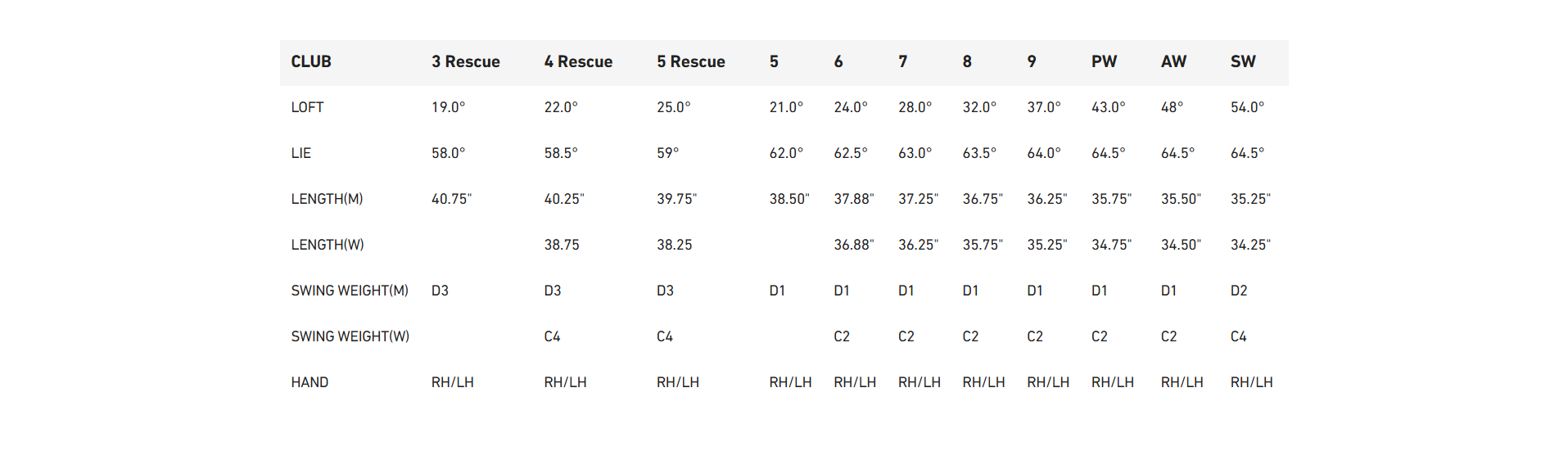 | CLUB | 3 Rescue | 4 Rescue | 5 Rescue | 5 | 6 | 7 | 8 | 9 | PW | AW | SW |
|---|---|---|---|---|---|---|---|---|---|---|---|
| LOFT | 19.0° | 22.0° | 25.0° | 21.0° | 24.0° | 28.0° | 32.0° | 37.0° | 43.0° | 48° | 54.0° |
| LIE | 58.0° | 58.5° | 59° | 62.0° | 62.5° | 63.0° | 63.5° | 64.0° | 64.5° | 64.5° | 64.5° |
| LENGTH(M) | 40.75" | 40.25" | 39.75" | 38.50" | 37.88" | 37.25" | 36.75" | 36.25" | 35.75" | 35.50" | 35.25" |
| LENGTH(W) |  | 38.75 | 38.25 |  | 36.88" | 36.25" | 35.75" | 35.25" | 34.75" | 34.50" | 34.25" |
| SWING WEIGHT(M) | D3 | D3 | D3 | D1 | D1 | D1 | D1 | D1 | D1 | D1 | D2 |
| SWING WEIGHT(W) |  | C4 | C4 |  | C2 | C2 | C2 | C2 | C2 | C2 | C4 |
| HAND | RH/LH | RH/LH | RH/LH | RH/LH | RH/LH | RH/LH | RH/LH | RH/LH | RH/LH | RH/LH | RH/LH |